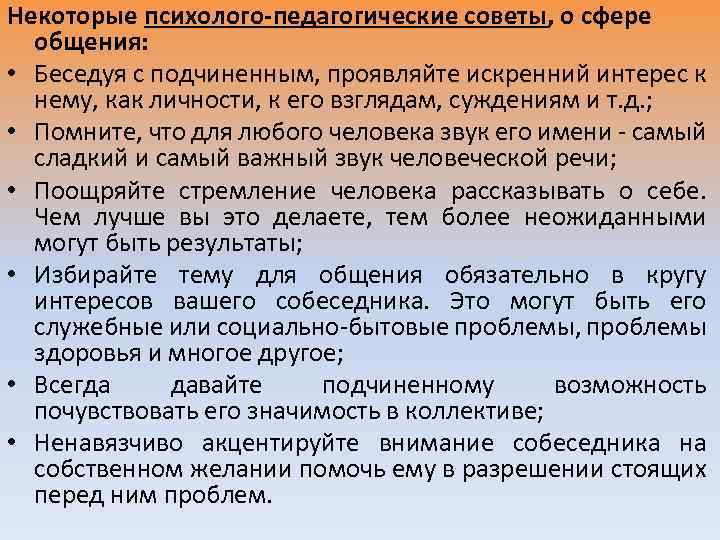 Некоторые психолого-педагогические советы, о сфере общения:

• Беседуя с подчиненным, проявляйте искренний интерес к нему, как личности, к его взглядам, суждениям и т.д.;
• Помните, что для любого человека звук его имени - самый сладкий и самый важный звук человеческой речи;
• Поощряйте стремление человека рассказывать о себе. Чем лучше вы это делаете, тем более неожиданными могут быть результаты;
• Избирайте тему для общения обязательно в кругу интересов вашего собеседника. Это могут быть его служебные или социально-бытовые проблемы, проблемы здоровья и многое другое;
• Всегда давайте подчиненному возможность почувствовать его значимость в коллективе;
• Ненавязчиво акцентируйте внимание собеседника на собственном желании помочь ему в разрешении стоящих перед ним проблем.